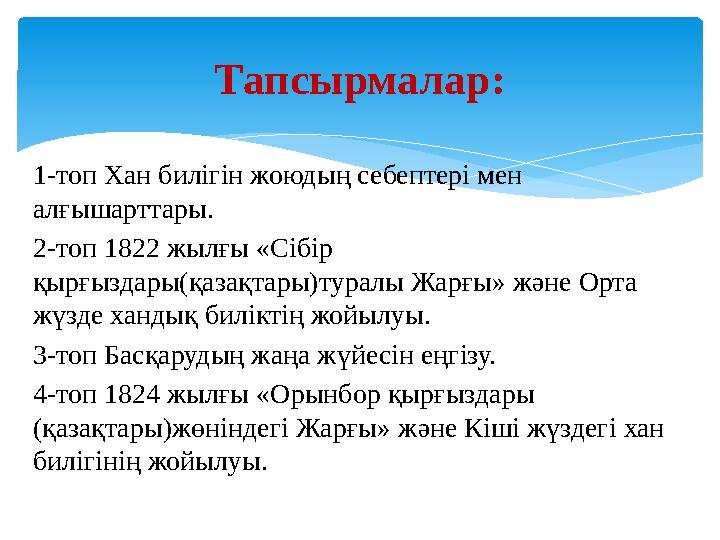 Тапсырмалар:

1-топ Хан билігін жоюдың себептері мен алғышарттары.

2-топ 1822 жылғы «Сібір қырғыздары(қазақтары)туралы Жарғы» және Орта жүзде хандық биліктің жойылуы.

3-топ Басқарудың жаңа жүйесін еңгізу.

4-топ 1824 жылғы «Орынбор қырғыздары (қазақтары)жөніндегі Жарғы» және Кіші жүздегі хан билігінің жойылуы.